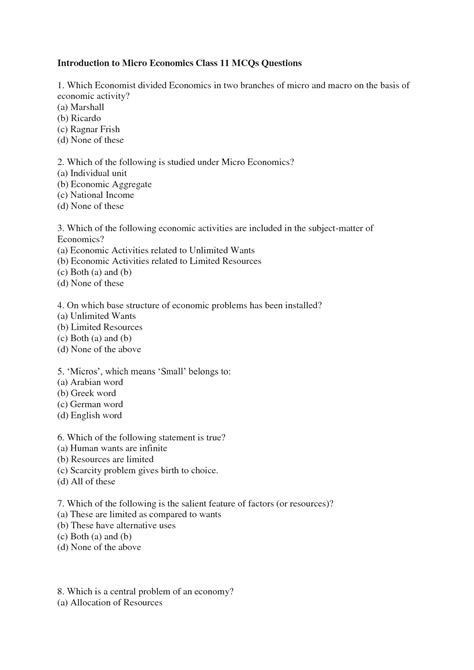 Introduction to Micro Economics Class 11 MCQs Questions

1. Which Economist divided Economics in two branches of micro and macro on the basis of economic activity?
(a) Marshall
(b) Ricardo
(c) Ragnar Frish
(d) None of these

2. Which of the following is studied under Micro Economics?
(a) Individual unit
(b) Economic Aggregate
(c) National Income
(d) None of these

3. Which of the following economic activities are included in the subject-matter of Economics?
(a) Economic Activities related to Unlimited Wants
(b) Economic Activities related to Limited Resources
(c) Both (a) and (b)
(d) None of these

4. On which base structure of economic problems has been installed?
(a) Unlimited Wants
(b) Limited Resources
(c) Both (a) and (b)
(d) None of the above

5. 'Micros', which means 'Small' belongs to:
(a) Arabian word
(b) Greek word
(c) German word
(d) English word

6. Which of the following statement is true?
(a) Human wants are infinite
(b) Resources are limited
(c) Scarcity problem gives birth to choice.
(d) All of these

7. Which of the following is the salient feature of factors (or resources)?
(a) These are limited as compared to wants
(b) These have alternative uses
(c) Both (a) and (b)
(d) None of the above

8. Which is a central problem of an economy?
(a) Allocation of Resources